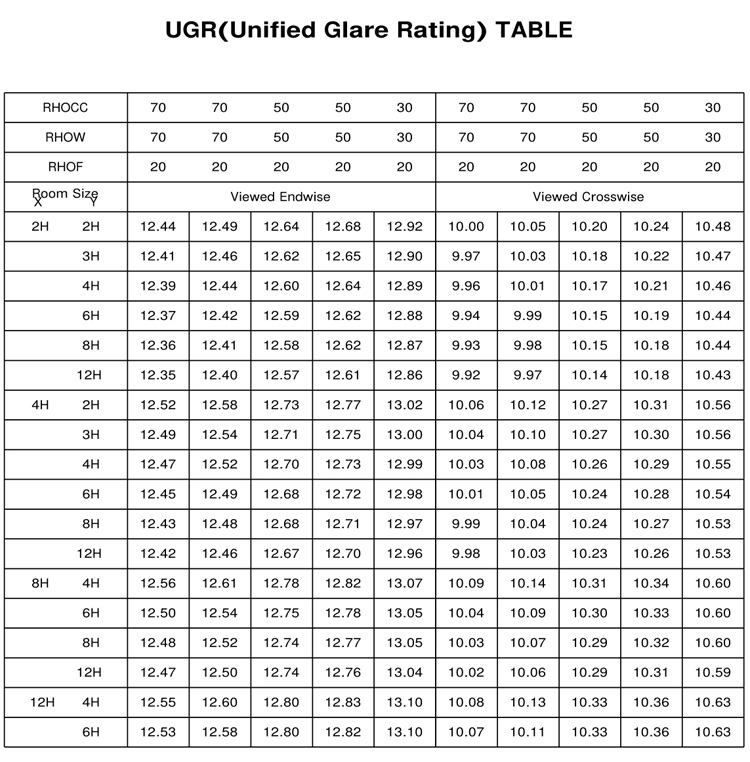 UGR(Unified Glare Rating) TABLE

| RHOCC | | 70 | 70 | 50 | 50 | 30 | 70 | 70 | 50 | 50 | 30 |
|---|---|---|---|---|---|---|---|---|---|---|---|
| RHOW | | 70 | 70 | 50 | 50 | 30 | 70 | 70 | 50 | 50 | 30 |
| RHOF | | 20 | 20 | 20 | 20 | 20 | 20 | 20 | 20 | 20 | 20 |
| Room Size X | Y | Viewed Endwise | | | | | Viewed Crosswise | | | | |
| 2H | 2H | 12.44 | 12.49 | 12.64 | 12.68 | 12.92 | 10.00 | 10.05 | 10.20 | 10.24 | 10.48 |
| | 3H | 12.41 | 12.46 | 12.62 | 12.65 | 12.90 | 9.97 | 10.03 | 10.18 | 10.22 | 10.47 |
| | 4H | 12.39 | 12.44 | 12.60 | 12.64 | 12.89 | 9.96 | 10.01 | 10.17 | 10.21 | 10.46 |
| | 6H | 12.37 | 12.42 | 12.59 | 12.62 | 12.88 | 9.94 | 9.99 | 10.15 | 10.19 | 10.44 |
| | 8H | 12.36 | 12.41 | 12.58 | 12.62 | 12.87 | 9.93 | 9.98 | 10.15 | 10.18 | 10.44 |
| | 12H | 12.35 | 12.40 | 12.57 | 12.61 | 12.86 | 9.92 | 9.97 | 10.14 | 10.18 | 10.43 |
| 4H | 2H | 12.52 | 12.58 | 12.73 | 12.77 | 13.02 | 10.06 | 10.12 | 10.27 | 10.31 | 10.56 |
| | 3H | 12.49 | 12.54 | 12.71 | 12.75 | 13.00 | 10.04 | 10.10 | 10.27 | 10.30 | 10.56 |
| | 4H | 12.47 | 12.52 | 12.70 | 12.73 | 12.99 | 10.03 | 10.08 | 10.26 | 10.29 | 10.55 |
| | 6H | 12.45 | 12.49 | 12.68 | 12.72 | 12.98 | 10.01 | 10.05 | 10.24 | 10.28 | 10.54 |
| | 8H | 12.43 | 12.48 | 12.68 | 12.71 | 12.97 | 9.99 | 10.04 | 10.24 | 10.27 | 10.53 |
| | 12H | 12.42 | 12.46 | 12.67 | 12.70 | 12.96 | 9.98 | 10.03 | 10.23 | 10.26 | 10.53 |
| 8H | 4H | 12.56 | 12.61 | 12.78 | 12.82 | 13.07 | 10.09 | 10.14 | 10.31 | 10.34 | 10.60 |
| | 6H | 12.50 | 12.54 | 12.75 | 12.78 | 13.05 | 10.04 | 10.09 | 10.30 | 10.33 | 10.60 |
| | 8H | 12.48 | 12.52 | 12.74 | 12.77 | 13.05 | 10.03 | 10.07 | 10.29 | 10.32 | 10.60 |
| | 12H | 12.47 | 12.50 | 12.74 | 12.76 | 13.04 | 10.02 | 10.06 | 10.29 | 10.31 | 10.59 |
| 12H | 4H | 12.55 | 12.60 | 12.80 | 12.83 | 13.10 | 10.08 | 10.13 | 10.33 | 10.36 | 10.63 |
| | 6H | 12.53 | 12.58 | 12.80 | 12.82 | 13.10 | 10.07 | 10.11 | 10.33 | 10.36 | 10.63 |